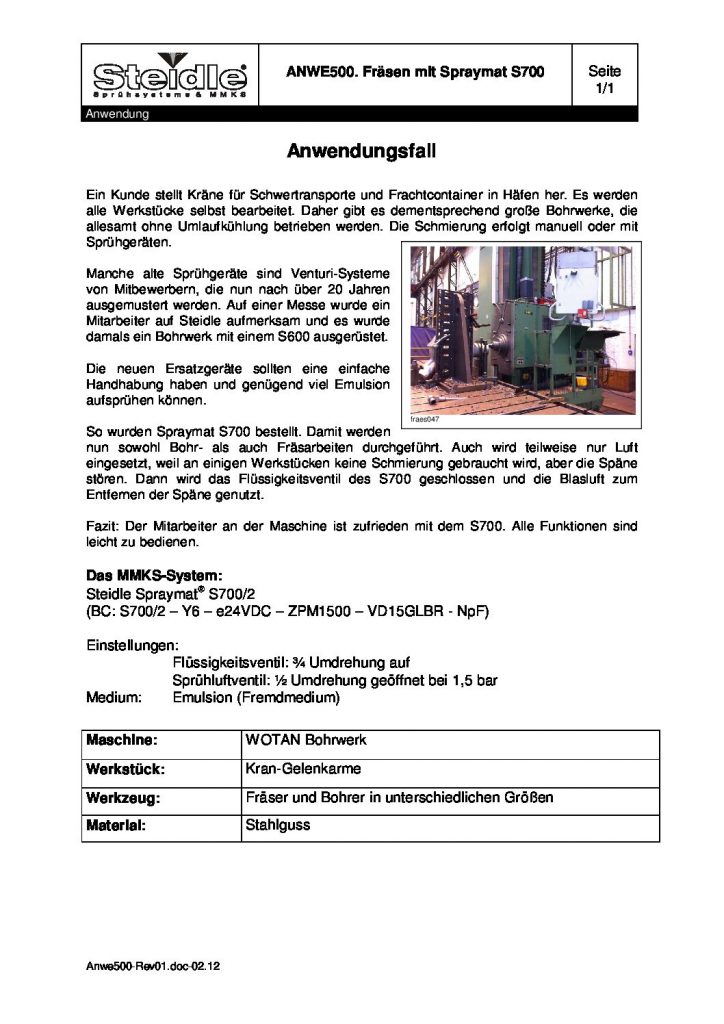 Steidle®
Sprühsysteme & MMKS

ANWE500. Fräsen mit Spraymat S700

Seite 1/1

Anwendung

Anwendungsfall

Ein Kunde stellt Kräne für Schwertransporte und Frachtcontainer in Häfen her. Es werden alle Werkstücke selbst bearbeitet. Daher gibt es dementsprechend große Bohrwerke, die allesamt ohne Umlaufkühlung betrieben werden. Die Schmierung erfolgt manuell oder mit Sprühgeräten.

Manche alte Sprühgeräte sind Venturi-Systeme von Mitbewerbern, die nun nach über 20 Jahren ausgemustert werden. Auf einer Messe wurde ein Mitarbeiter auf Steidle aufmerksam und es wurde damals ein Bohrwerk mit einem S600 ausgerüstet.

Die neuen Ersatzgeräte sollten eine einfache Handhabung haben und genügend viel Emulsion aufsprühen können.

fraes047

So wurden Spraymat S700 bestellt. Damit werden nun sowohl Bohr- als auch Fräsarbeiten durchgeführt. Auch wird teilweise nur Luft eingesetzt, weil an einigen Werkstücken keine Schmierung gebraucht wird, aber die Späne stören. Dann wird das Flüssigkeitsventil des S700 geschlossen und die Blasluft zum Entfernen der Späne genutzt.

Fazit: Der Mitarbeiter an der Maschine ist zufrieden mit dem S700. Alle Funktionen sind leicht zu bedienen.

Das MMKS-System:
Steidle Spraymat® S700/2
(BC: S700/2 – Y6 – e24VDC – ZPM1500 – VD15GLBR - NpF)

Einstellungen:
Flüssigkeitsventil: ¾ Umdrehung auf
Sprühluftventil: ½ Umdrehung geöffnet bei 1,5 bar
Medium: Emulsion (Fremdmedium)

| Maschine: | WOTAN Bohrwerk |
|---|---|
| Werkstück: | Kran-Gelenkarme |
| Werkzeug: | Fräser und Bohrer in unterschiedlichen Größen |
| Material: | Stahlguss |

Anwe500-Rev01.doc-02.12